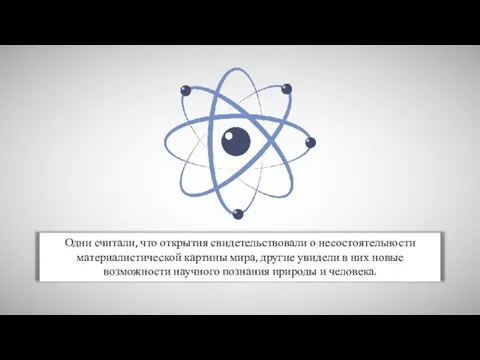 Одни считали, что открытия свидетельствовали о несостоятельности материалистической картины мира, другие увидели в них новые возможности научного познания природы и человека.